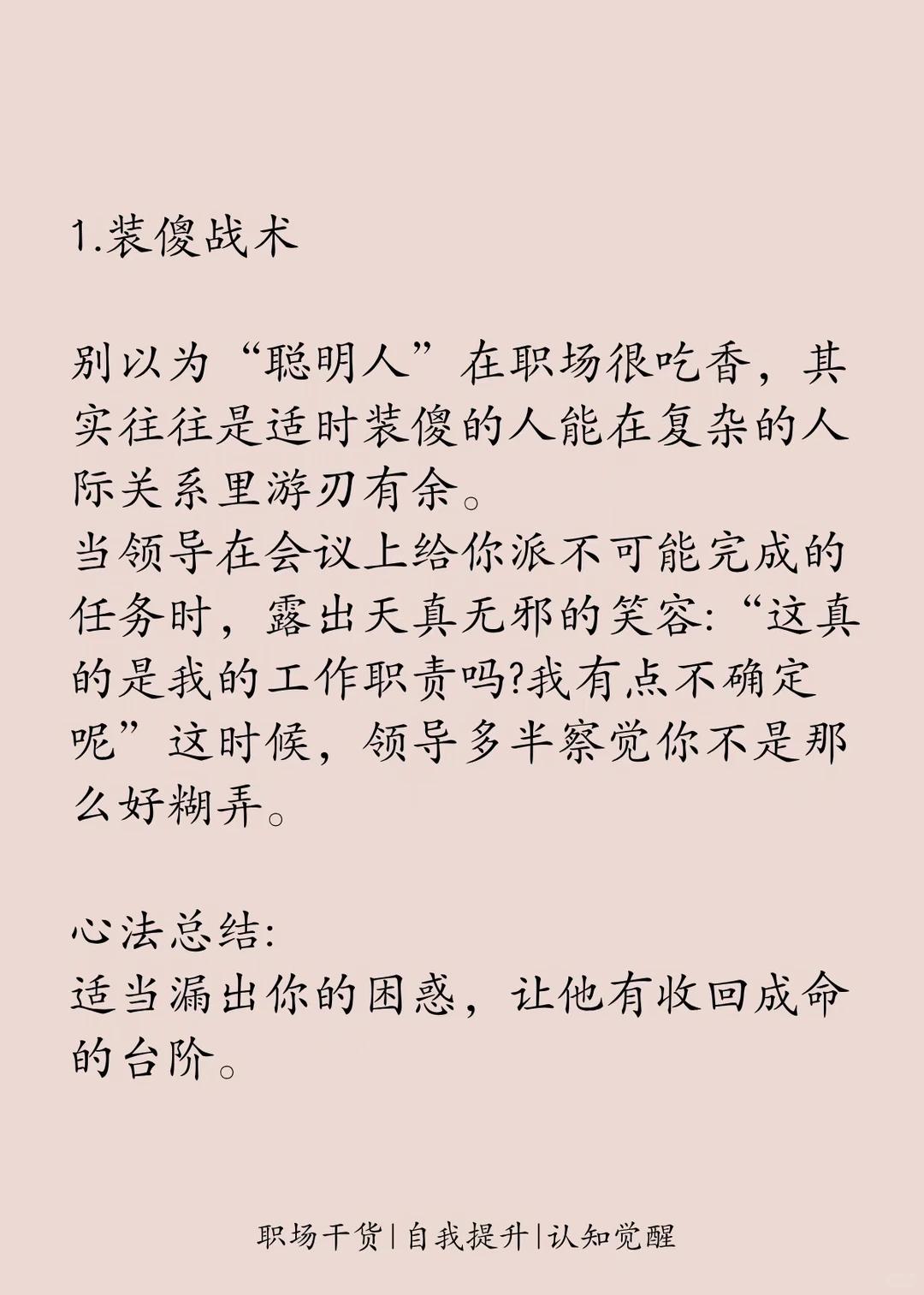 1.装傻战术

别以为“聪明人”在职场很吃香，其实往往是适时装傻的人能在复杂的人际关系里游刃有余。
当领导在会议上给你派不可能完成的任务时，露出天真无邪的笑容:“这真的是我的工作职责吗?我有点不确定呢”这时候，领导多半察觉你不是那么好糊弄。

心法总结:
适当漏出你的困惑，让他有收回成命的台阶。

职场干货|自我提升|认知觉醒